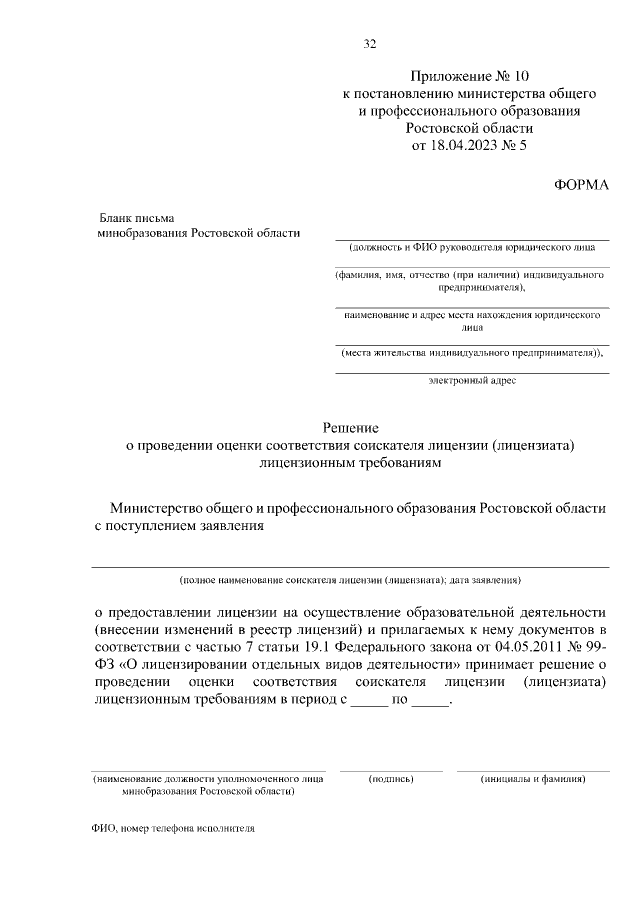 32

Приложение № 10
к постановлению министерства общего
и профессионального образования
Ростовской области
от 18.04.2023 № 5

ФОРМА

Бланк письма
минобразования Ростовской области

(должность и ФИО руководителя юридического лица

(фамилия, имя, отчество (при наличии) индивидуального предпринимателя),

наименование и адрес места нахождения юридического лица

(места жительства индивидуального предпринимателя)),

электронный адрес

Решение
о проведении оценки соответствия соискателя лицензии (лицензиата) лицензионным требованиям

Министерство общего и профессионального образования Ростовской области с поступлением заявления

(полное наименование соискателя лицензии (лицензиата); дата заявления)

о предоставлении лицензии на осуществление образовательной деятельности (внесении изменений в реестр лицензий) и прилагаемых к нему документов в соответствии с частью 7 статьи 19.1 Федерального закона от 04.05.2011 № 99-ФЗ «О лицензировании отдельных видов деятельности» принимает решение о проведении оценки соответствия соискателя лицензии (лицензиата) лицензионным требованиям в период с _____ по _____.

(наименование должности уполномоченного лица минобразования Ростовской области)

(подпись)

(инициалы и фамилия)

ФИО, номер телефона исполнителя